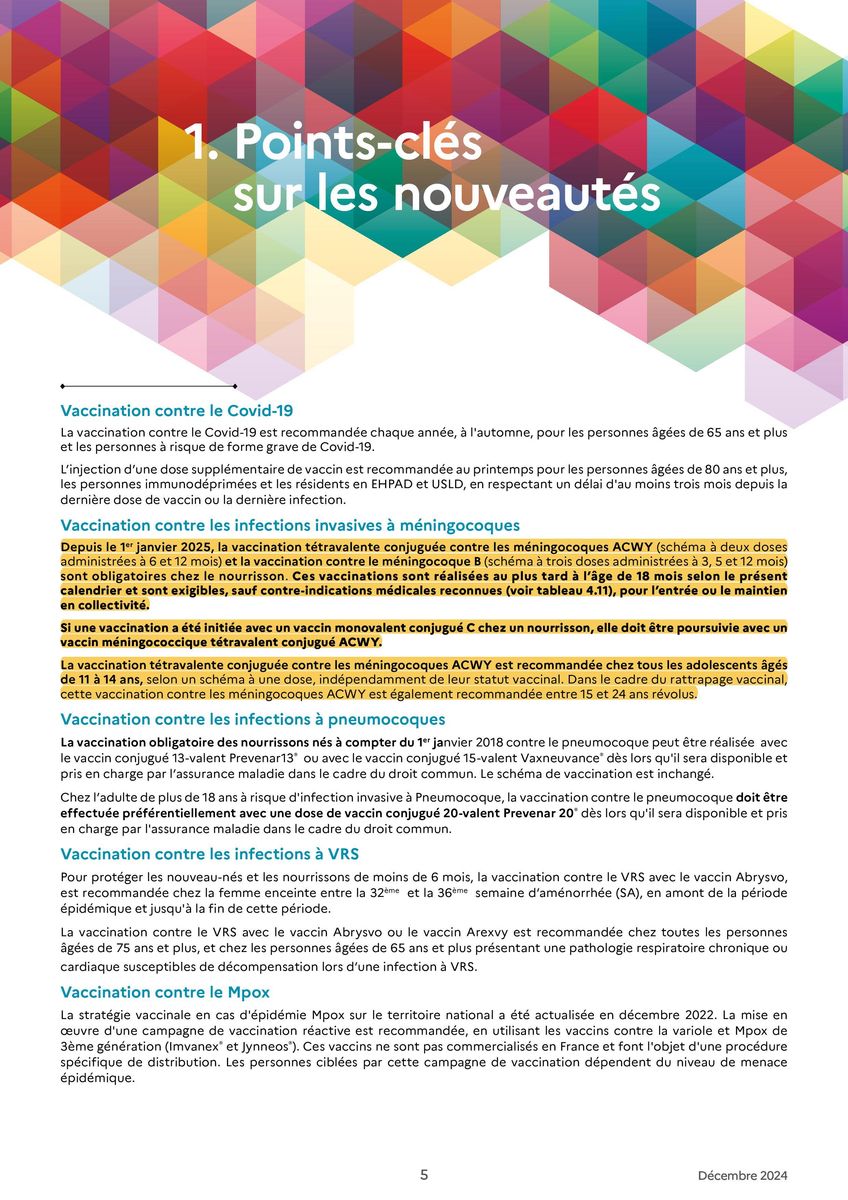 1. Points-clés sur les nouveautés

Vaccination contre le Covid-19

La vaccination contre le Covid-19 est recommandée chaque année, à l'automne, pour les personnes âgées de 65 ans et plus et les personnes à risque de forme grave de Covid-19.

L'injection d'une dose supplémentaire de vaccin est recommandée au printemps pour les personnes âgées de 80 ans et plus, les personnes immunodéprimées et les résidents en EHPAD et USLD, en respectant un délai d'au moins trois mois depuis la dernière dose de vaccin ou la dernière infection.

Vaccination contre les infections invasives à méningocoques

Depuis le 1$^{er}$ janvier 2025, la vaccination tétravalente conjuguée contre les méningocoques ACWY (schéma à deux doses administrées à 6 et 12 mois) et la vaccination contre le méningocoque B (schéma à trois doses administrées à 3, 5 et 12 mois) sont obligatoires chez le nourrisson. Ces vaccinations sont réalisées au plus tard à l'âge de 18 mois selon le présent calendrier et sont exigibles, sauf contre-indications médicales reconnues (voir tableau 4.11), pour l'entrée ou le maintien en collectivité.

Si une vaccination a été initiée avec un vaccin monovalent conjugué C chez un nourrisson, elle doit être poursuivie avec un vaccin méningococcique tétravalent conjugué ACWY.

La vaccination tétravalente conjuguée contre les méningocoques ACWY est recommandée chez tous les adolescents âgés de 11 à 14 ans, selon un schéma à une dose, indépendamment de leur statut vaccinal. Dans le cadre du rattrapage vaccinal, cette vaccination contre les méningocoques ACWY est également recommandée entre 15 et 24 ans révolus.

Vaccination contre les infections à pneumocoques

La vaccination obligatoire des nourrissons nés à compter du 1$^{er}$ janvier 2018 contre le pneumocoque peut être réalisée avec le vaccin conjugué 13-valent Prevenar13® ou avec le vaccin conjugué 15-valent Vaxneuvance® dès lors qu'il sera disponible et pris en charge par l'assurance maladie dans le cadre du droit commun. Le schéma de vaccination est inchangé.

Chez l'adulte de plus de 18 ans à risque d'infection invasive à Pneumocoque, la vaccination contre le pneumocoque doit être effectuée préférentiellement avec une dose de vaccin conjugué 20-valent Prevenar 20® dès lors qu'il sera disponible et pris en charge par l'assurance maladie dans le cadre du droit commun.

Vaccination contre les infections à VRS

Pour protéger les nouveau-nés et les nourrissons de moins de 6 mois, la vaccination contre le VRS avec le vaccin Abrysvo, est recommandée chez la femme enceinte entre la 32$^{ème}$ et la 36$^{ème}$ semaine d'aménorrhée (SA), en amont de la période épidémique et jusqu'à la fin de cette période.

La vaccination contre le VRS avec le vaccin Abrysvo ou le vaccin Arexvy est recommandée chez toutes les personnes âgées de 75 ans et plus, et chez les personnes âgées de 65 ans et plus présentant une pathologie respiratoire chronique ou cardiaque susceptibles de décompensation lors d'une infection à VRS.

Vaccination contre le Mpox

La stratégie vaccinale en cas d'épidémie Mpox sur le territoire national a été actualisée en décembre 2022. La mise en œuvre d'une campagne de vaccination réactive est recommandée, en utilisant les vaccins contre la variole et Mpox de 3ème génération (Imvanex® et Jynneos®). Ces vaccins ne sont pas commercialisés en France et font l'objet d'une procédure spécifique de distribution. Les personnes ciblées par cette campagne de vaccination dépendent du niveau de menace épidémique.

5

Décembre 2024